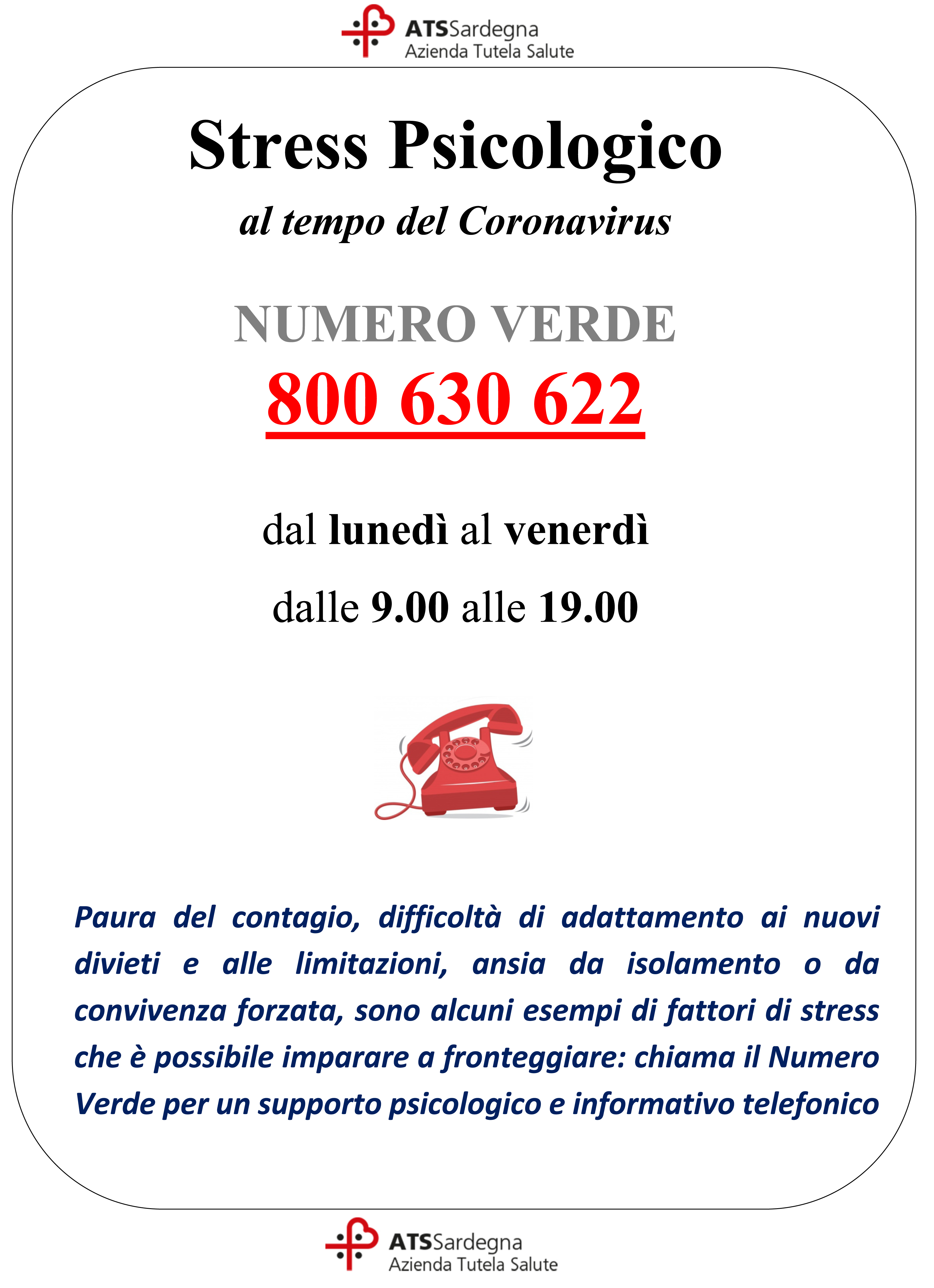 ATSSardegna
Azienda Tutela Salute

Stress Psicologico

al tempo del Coronavirus

NUMERO VERDE

800 630 622

dal lunedì al venerdì

dalle 9.00 alle 19.00

Paura del contagio, difficoltà di adattamento ai nuovi divieti e alle limitazioni, ansia da isolamento o da convivenza forzata, sono alcuni esempi di fattori di stress che è possibile imparare a fronteggiare: chiama il Numero Verde per un supporto psicologico e informativo telefonico

ATSSardegna
Azienda Tutela Salute